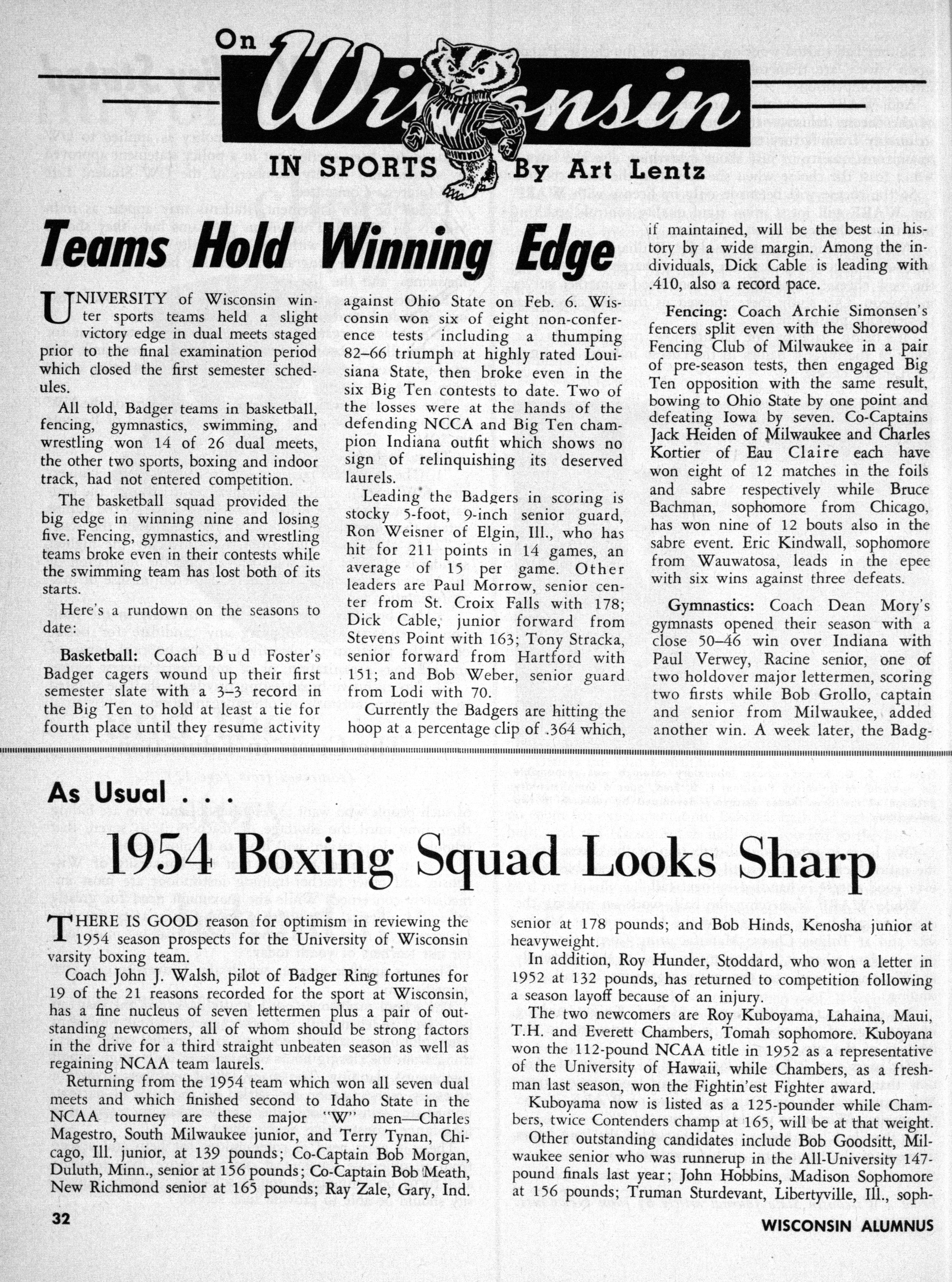 On Wisconsin IN SPORTS By Art Lentz

Teams Hold Winning Edge

UNIVERSITY of Wisconsin winter sports teams held a slight victory edge in dual meets staged prior to the final examination period which closed the first semester schedules.

All told, Badger teams in basketball, fencing, gymnastics, swimming, and wrestling won 14 of 26 dual meets, the other two sports, boxing and indoor track, had not entered competition.

The basketball squad provided the big edge in winning nine and losing five. Fencing, gymnastics, and wrestling teams broke even in their contests while the swimming team has lost both of its starts.

Here's a rundown on the seasons to date:

Basketball: Coach Bud Foster's Badger cagers wound up their first semester slate with a 3–3 record in the Big Ten to hold at least a tie for fourth place until they resume activity against Ohio State on Feb. 6. Wisconsin won six of eight non-conference tests including a thumping 82–66 triumph at highly rated Louisiana State, then broke even in the six Big Ten contests to date. Two of the losses were at the hands of the defending NCCA and Big Ten champion Indiana outfit which shows no sign of relinquishing its deserved laurels.

Leading the Badgers in scoring is stocky 5-foot, 9-inch senior guard, Ron Weisner of Elgin, Ill., who has hit for 211 points in 14 games, an average of 15 per game. Other leaders are Paul Morrow, senior center from St. Croix Falls with 178; Dick Cable, junior forward from Stevens Point with 163; Tony Stracka, senior forward from Hartford with 151; and Bob Weber, senior guard from Lodi with 70.

Currently the Badgers are hitting the hoop at a percentage clip of .364 which, if maintained, will be the best in history by a wide margin. Among the individuals, Dick Cable is leading with .410, also a record pace.

Fencing: Coach Archie Simonsen's fencers split even with the Shorewood Fencing Club of Milwaukee in a pair of pre-season tests, then engaged Big Ten opposition with the same result, bowing to Ohio State by one point and defeating Iowa by seven. Co-Captains Jack Heiden of Milwaukee and Charles Kortier of Eau Claire each have won eight of 12 matches in the foils and sabre respectively while Bruce Bachman, sophomore from Chicago, has won nine of 12 bouts also in the sabre event. Eric Kindwall, sophomore from Wauwatosa, leads in the epee with six wins against three defeats.

Gymnastics: Coach Dean Mory's gymnasts opened their season with a close 50–46 win over Indiana with Paul Verwey, Racine senior, one of two holdover major lettermen, scoring two firsts while Bob Grollo, captain and senior from Milwaukee, added another win. A week later, the Badg-

As Usual . . .

1954 Boxing Squad Looks Sharp

THERE IS GOOD reason for optimism in reviewing the 1954 season prospects for the University of Wisconsin varsity boxing team.

Coach John J. Walsh, pilot of Badger Ring fortunes for 19 of the 21 reasons recorded for the sport at Wisconsin, has a fine nucleus of seven lettermen plus a pair of outstanding newcomers, all of whom should be strong factors in the drive for a third straight unbeaten season as well as regaining NCAA team laurels.

Returning from the 1954 team which won all seven dual meets and which finished second to Idaho State in the NCAA tourney are these major "W" men—Charles Magestro, South Milwaukee junior, and Terry Tynan, Chicago, Ill. junior, at 139 pounds; Co-Captain Bob Morgan, Duluth, Minn., senior at 156 pounds; Co-Captain Bob Meath, New Richmond senior at 165 pounds; Ray Zale, Gary, Ind. senior at 178 pounds; and Bob Hinds, Kenosha junior at heavyweight.

In addition, Roy Hunder, Stoddard, who won a letter in 1952 at 132 pounds, has returned to competition following a season layoff because of an injury.

The two newcomers are Roy Kuboyama, Lahaina, Maui, T.H. and Everett Chambers, Tomah sophomore. Kuboyana won the 112-pound NCAA title in 1952 as a representative of the University of Hawaii, while Chambers, as a freshman last season, won the Fightin'est Fighter award.

Kuboyama now is listed as a 125-pounder while Chambers, twice Contenders champ at 165, will be at that weight.

Other outstanding candidates include Bob Goodsitt, Milwaukee senior who was runnerup in the All-University 147-pound finals last year; John Hobbins, Madison Sophomore at 156 pounds; Truman Sturdevant, Libertyville, Ill., soph-

32

WISCONSIN ALUMNUS